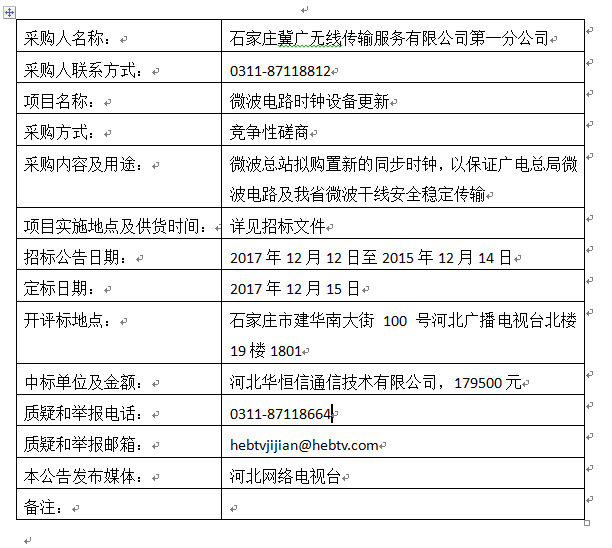 | | |
|---|---|
| 采购人名称： | 石家庄冀广无线传输服务有限公司第一分公司 |
| 采购人联系方式： | 0311-87118812 |
| 项目名称： | 微波电路时钟设备更新 |
| 采购方式： | 竞争性磋商 |
| 采购内容及用途： | 微波总站拟购置新的同步时钟，以保证广电总局微波电路及我省微波干线安全稳定传输 |
| 项目实施地点及供货时间： | 详见招标文件 |
| 招标公告日期： | 2017 年 12 月 12 日至 2015 年 12 月 14 日 |
| 定标日期： | 2017 年 12 月 15 日 |
| 开评标地点： | 石家庄市建华南大街 100 号河北广播电视台北楼 19 楼 1801 |
| 中标单位及金额： | 河北华恒信通信技术有限公司，179500 元 |
| 质疑和举报电话： | 0311-87118664 |
| 质疑和举报邮箱： | hebtvjijian@hebtv.com |
| 本公告发布媒体： | 河北网络电视台 |
| 备注： | |